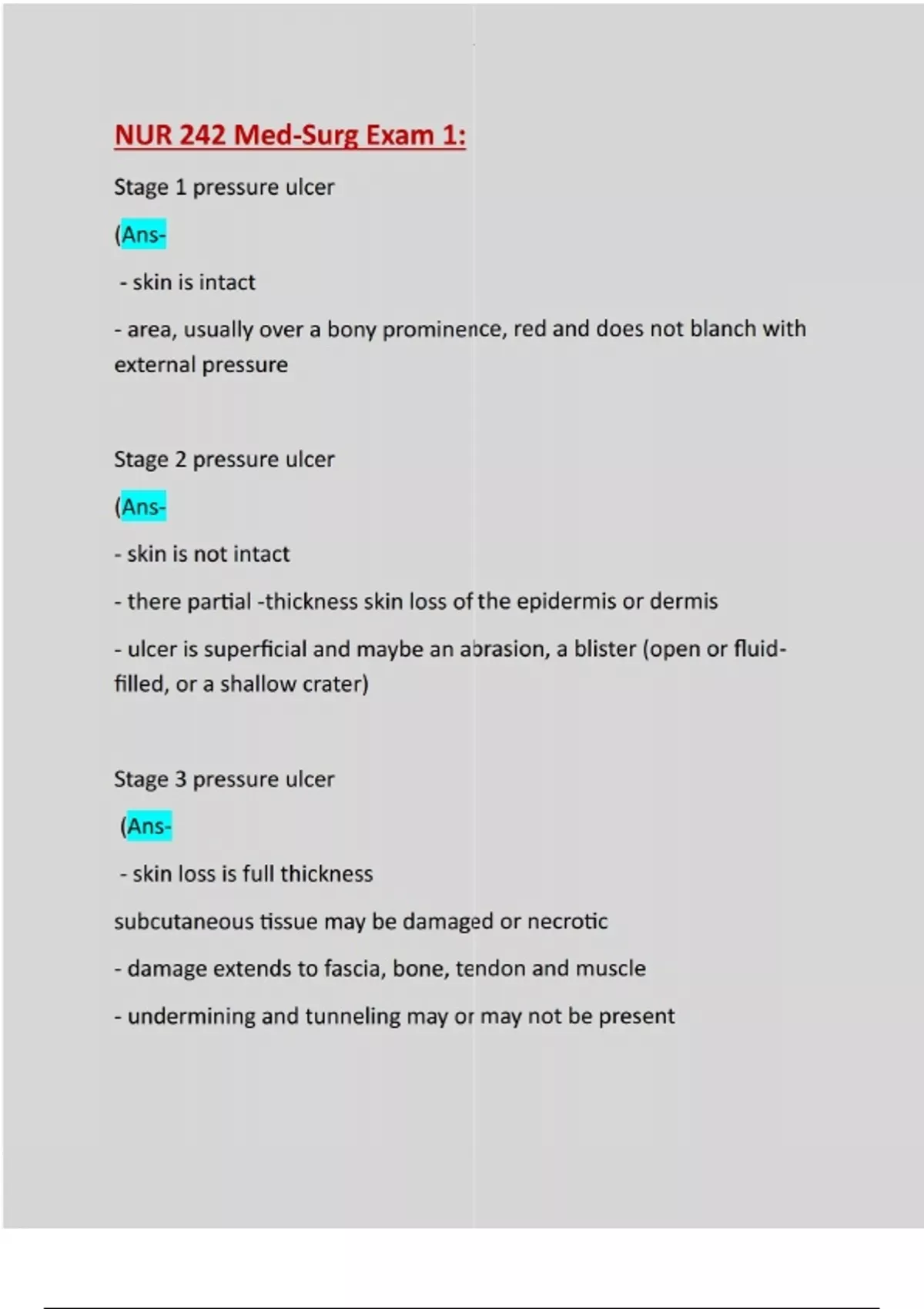 NUR 242 Med-Surg Exam 1:

Stage 1 pressure ulcer

(Ans-

- skin is intact

- area, usually over a bony prominence, red and does not blanch with external pressure

Stage 2 pressure ulcer

(Ans-

- skin is not intact

- there partial -thickness skin loss of the epidermis or dermis

- ulcer is superficial and maybe an abrasion, a blister (open or fluid-filled, or a shallow crater)

Stage 3 pressure ulcer

(Ans-

- skin loss is full thickness

subcutaneous tissue may be damaged or necrotic

- damage extends to fascia, bone, tendon and muscle

- undermining and tunneling may or may not be present